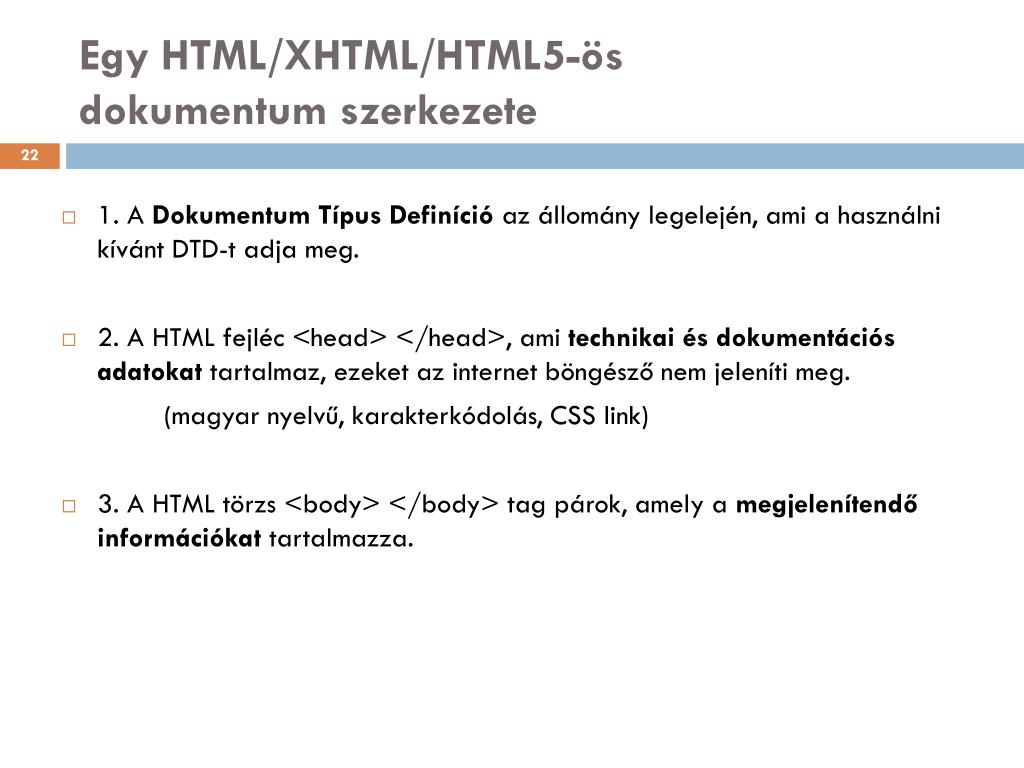 Egy HTML/XHTML/HTML5-ös dokumentum szerkezete

22

1. A Dokumentum Típus Definíció az állomány legelején, ami a használni kívánt DTD-t adja meg.

2. A HTML fejléc <head> </head>, ami technikai és dokumentációs adatokat tartalmaz, ezeket az internet böngésző nem jeleníti meg.

(magyar nyelvű, karakterkódolás, CSS link)

3. A HTML törzs <body> </body> tag párok, amely a megjelenítendő információkat tartalmazza.